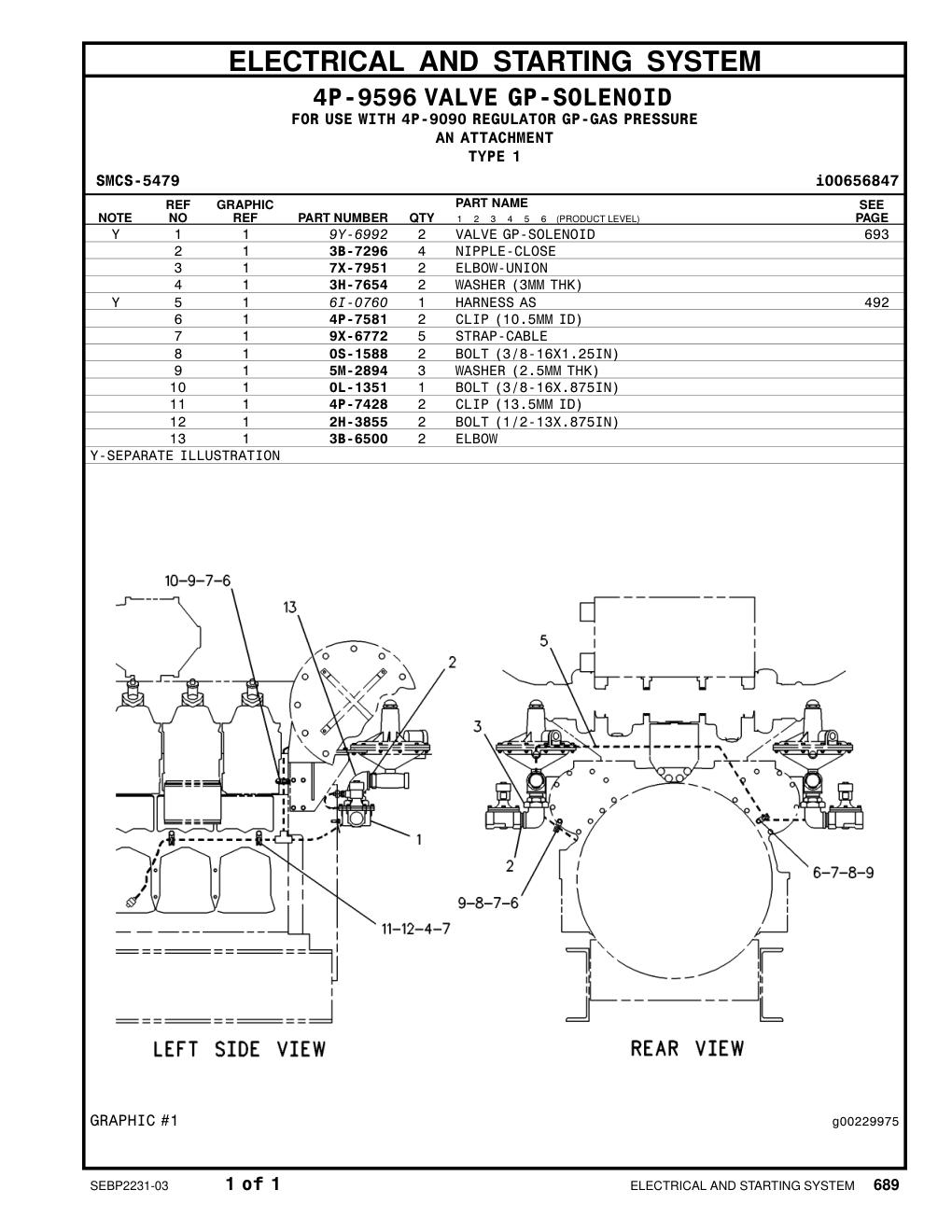 ELECTRICAL AND STARTING SYSTEM

4P-9596 VALVE GP-SOLENOID
FOR USE WITH 4P-9090 REGULATOR GP-GAS PRESSURE
AN ATTACHMENT
TYPE 1

SMCS-5479 i00656847

| NOTE | REF NO | GRAPHIC REF | PART NUMBER | QTY | PART NAME 1 2 3 4 5 6 (PRODUCT LEVEL) | SEE PAGE |
|---|---|---|---|---|---|---|
| Y | 1 | 1 | 9Y-6992 | 2 | VALVE GP-SOLENOID | 693 |
| | 2 | 1 | 3B-7296 | 4 | NIPPLE-CLOSE | |
| | 3 | 1 | 7X-7951 | 2 | ELBOW-UNION | |
| | 4 | 1 | 3H-7654 | 2 | WASHER (3MM THK) | |
| Y | 5 | 1 | 6I-0760 | 1 | HARNESS AS | 492 |
| | 6 | 1 | 4P-7581 | 2 | CLIP (10.5MM ID) | |
| | 7 | 1 | 9X-6772 | 5 | STRAP-CABLE | |
| | 8 | 1 | 0S-1588 | 2 | BOLT (3/8-16X1.25IN) | |
| | 9 | 1 | 5M-2894 | 3 | WASHER (2.5MM THK) | |
| | 10 | 1 | 0L-1351 | 1 | BOLT (3/8-16X.875IN) | |
| | 11 | 1 | 4P-7428 | 2 | CLIP (13.5MM ID) | |
| | 12 | 1 | 2H-3855 | 2 | BOLT (1/2-13X.875IN) | |
| | 13 | 1 | 3B-6500 | 2 | ELBOW | |

Y-SEPARATE ILLUSTRATION

10-9-7-6
13
2
1
11-12-4-7
LEFT SIDE VIEW
5
3
2
9-8-7-6
6-7-8-9
REAR VIEW

GRAPHIC #1 g00229975

SEBP2231-03 1 of 1 ELECTRICAL AND STARTING SYSTEM 689